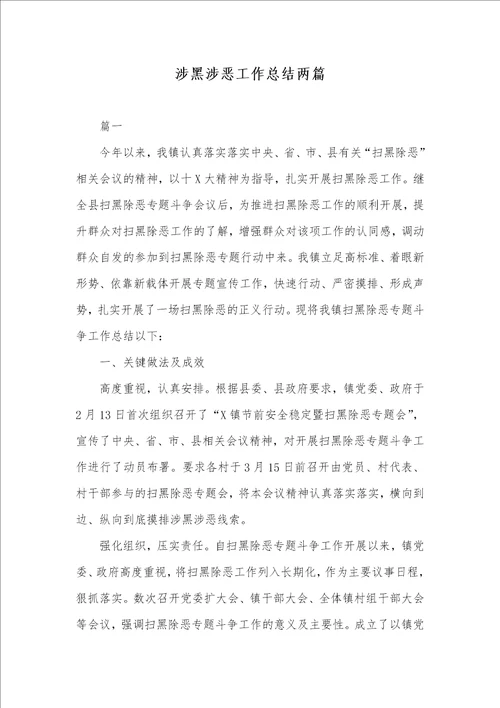 涉黑涉恶工作总结两篇

篇一

今年以来，我镇认真落实落实中央、省、市、县有关“扫黑除恶”相关会议的精神，以十X大精神为指导，扎实开展扫黑除恶工作。继全县扫黑除恶专题斗争会议后，为推进扫黑除恶工作的顺利开展，提升群众对扫黑除恶工作的了解，增强群众对该项工作的认同感，调动群众自发的参加到扫黑除恶专题行动中来。我镇立足高标准、着眼新形势、依靠新载体开展专题宣传工作，快速行动、严密摸排、形成声势，扎实开展了一场扫黑除恶的正义行动。现将我镇扫黑除恶专题斗争工作总结以下：

一、关键做法及成效

高度重视，认真安排。根据县委、县政府要求，镇党委、政府于2月13日首次组织召开了“X镇节前安全稳定暨扫黑除恶专题会”，宣传了中央、省、市、县相关会议精神，对开展扫黑除恶专题斗争工作进行了动员布署。要求各村于3月15日前召开由党员、村代表、村干部参与的扫黑除恶专题会，将本会议精神认真落实落实，横向到边、纵向到底摸排涉黑涉恶线索。

强化组织，压实责任。自扫黑除恶专题斗争工作开展以来，镇党委、政府高度重视，将扫黑除恶工作列入长期化，作为主要议事日程，狠抓落实。数次召开党委扩大会、镇干部大会、全体镇村组干部大会等会议，强调扫黑除恶专题斗争工作的意义及主要性。成立了以镇党